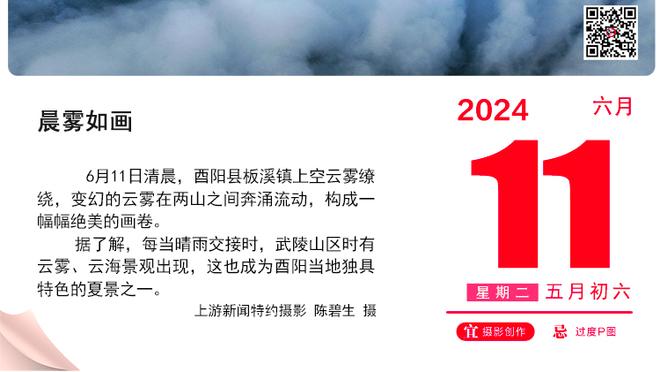 晨雾如画

6月11日清晨，酉阳县板溪镇上空云雾缭绕，变幻的云雾在两山之间奔涌流动，构成一幅幅绝美的画卷。

据了解，每当晴雨交接时，武陵山区时有云雾、云海景观出现，这也成为酉阳当地独具特色的夏景之一。

上游新闻特约摄影 陈碧生 摄

2024 六月

11

星期二 五月初六

宜 摄影创作 忌 过度P图